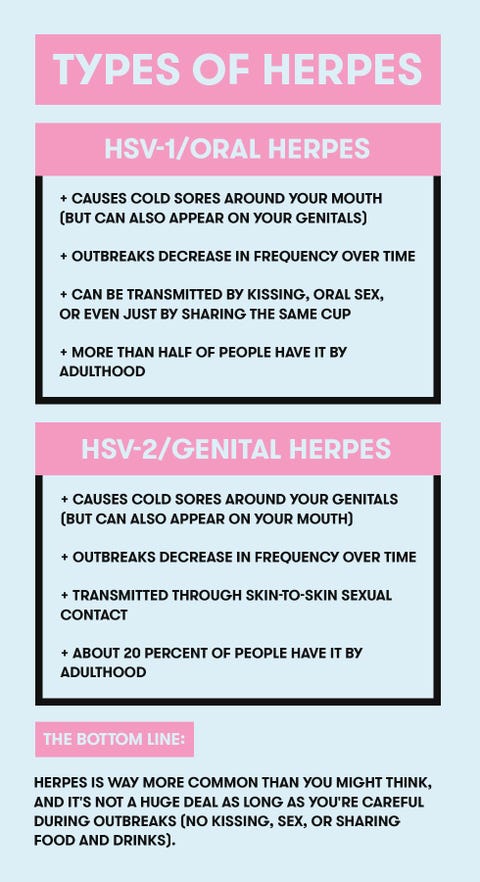 TYPES OF HERPES

HSV-1/ORAL HERPES

+ CAUSES COLD SORES AROUND YOUR MOUTH (BUT CAN ALSO APPEAR ON YOUR GENITALS)

+ OUTBREAKS DECREASE IN FREQUENCY OVER TIME

+ CAN BE TRANSMITTED BY KISSING, ORAL SEX, OR EVEN JUST BY SHARING THE SAME CUP

+ MORE THAN HALF OF PEOPLE HAVE IT BY ADULTHOOD

HSV-2/GENITAL HERPES

+ CAUSES COLD SORES AROUND YOUR GENITALS (BUT CAN ALSO APPEAR ON YOUR MOUTH)

+ OUTBREAKS DECREASE IN FREQUENCY OVER TIME

+ TRANSMITTED THROUGH SKIN-TO-SKIN SEXUAL CONTACT

+ ABOUT 20 PERCENT OF PEOPLE HAVE IT BY ADULTHOOD

THE BOTTOM LINE:

HERPES IS WAY MORE COMMON THAN YOU MIGHT THINK, AND IT'S NOT A HUGE DEAL AS LONG AS YOU'RE CAREFUL DURING OUTBREAKS (NO KISSING, SEX, OR SHARING FOOD AND DRINKS).